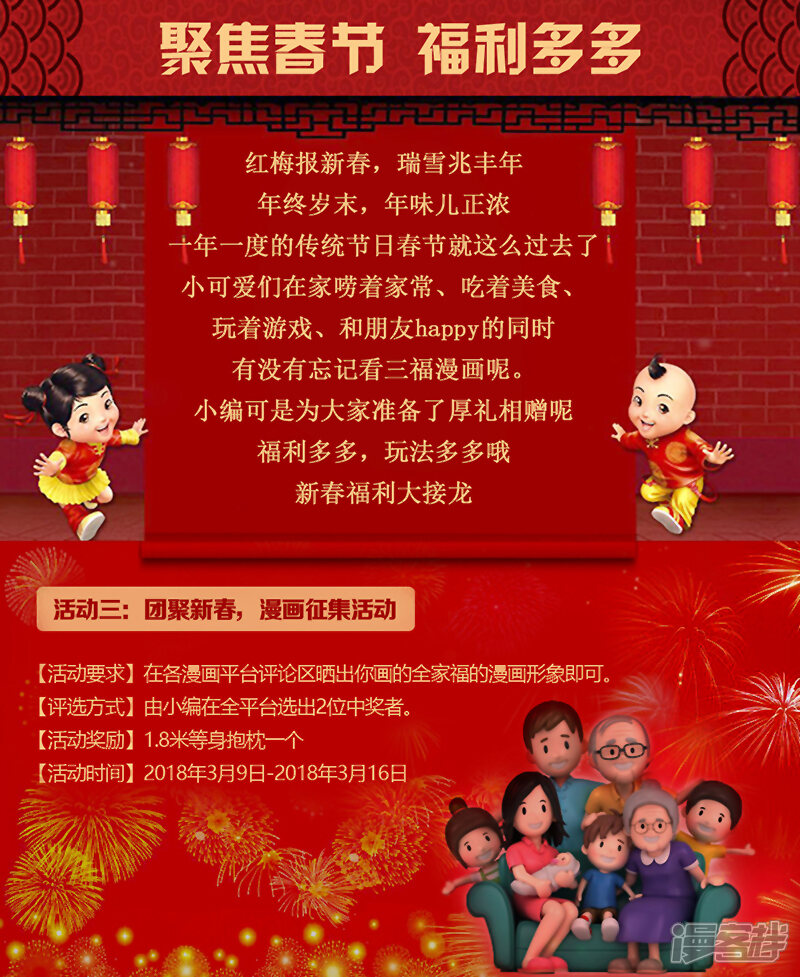 聚焦春节 福利多多

红梅报新春，瑞雪兆丰年
年终岁末，年味儿正浓
一年一度的传统节日春节就这么过去了
小可爱们在家唠着家常、吃着美食、
玩着游戏、和朋友happy的同时
有没有忘记看三福漫画呢。
小编可是为大家准备了厚礼相赠呢
福利多多，玩法多多哦
新春福利大接龙

活动三：团聚新春，漫画征集活动

【活动要求】在各漫画平台评论区晒出你画的全家福的漫画形象即可。
【评选方式】由小编在全平台选出2位中奖者。
【活动奖励】1.8米等身抱枕一个
【活动时间】2018年3月9日-2018年3月16日

漫客栈